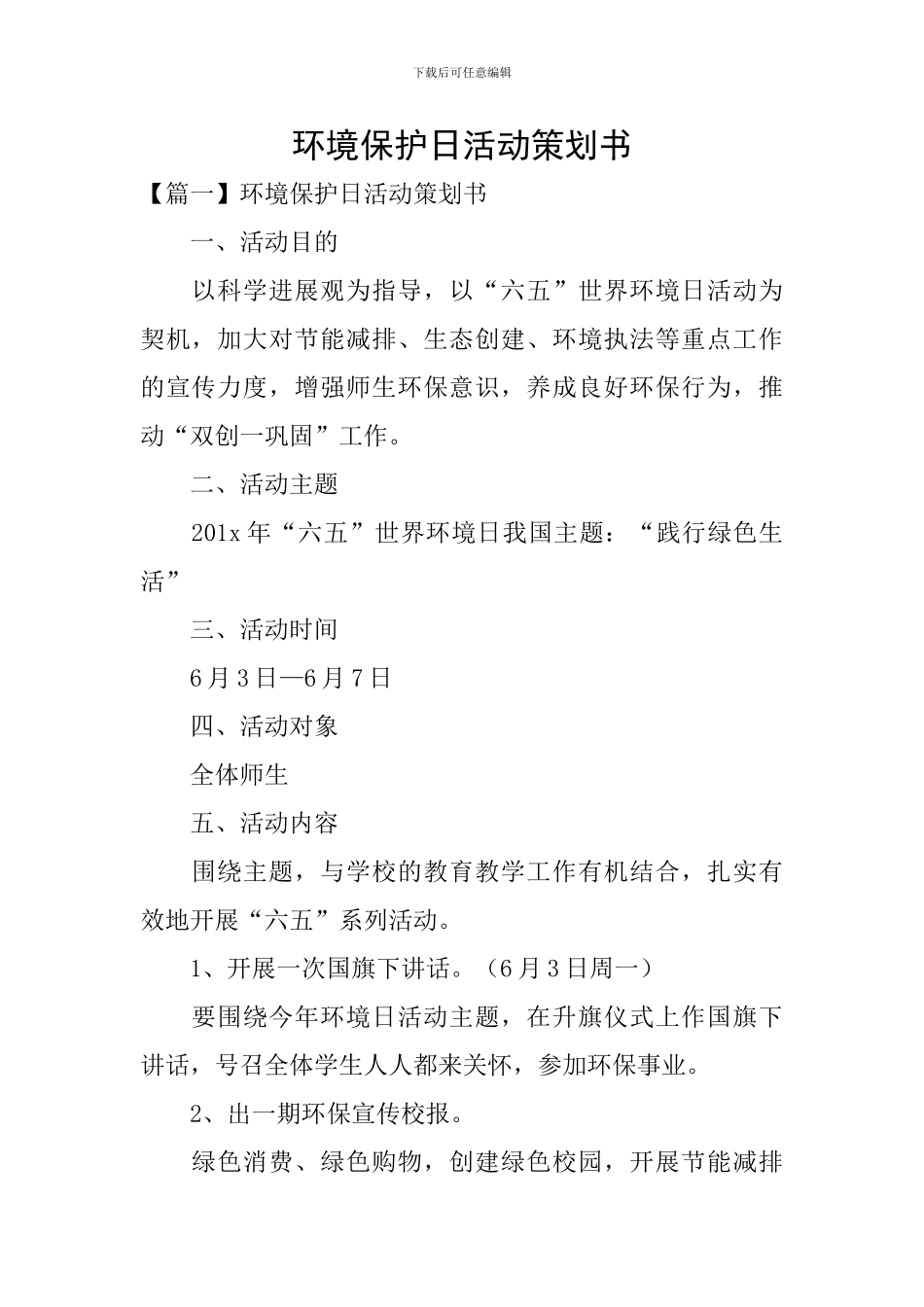 下载后可任意编辑

环境保护日活动策划书

【篇一】环境保护日活动策划书

一、活动目的

以科学进展观为指导，以“六五”世界环境日活动为契机，加大对节能减排、生态创建、环境执法等重点工作的宣传力度，增强师生环保意识，养成良好环保行为，推动“双创一巩固”工作。

二、活动主题

201x 年“六五”世界环境日我国主题：“践行绿色生活”

三、活动时间

6 月 3 日—6 月 7 日

四、活动对象

全体师生

五、活动内容

围绕主题，与学校的教育教学工作有机结合，扎实有效地开展“六五”系列活动。

1、开展一次国旗下讲话。（6 月 3 日周一）

要围绕今年环境日活动主题，在升旗仪式上作国旗下讲话，号召全体学生人人都来关怀，参加环保事业。

2、出一期环保宣传校报。

绿色消费、绿色购物，创建绿色校园，开展节能减排